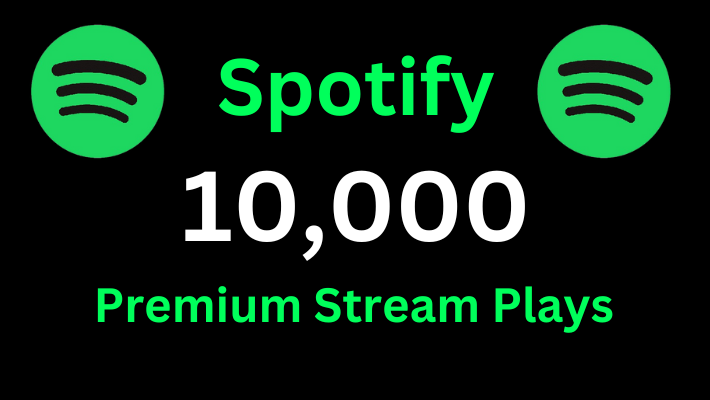 Spotify

10,000

Premium Stream Plays